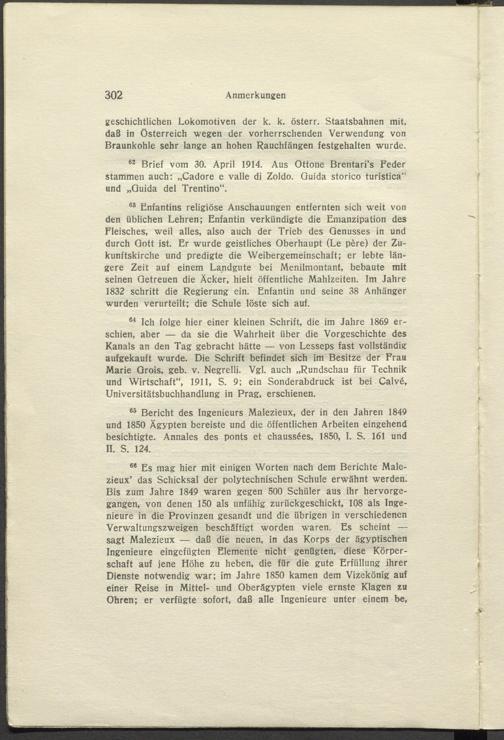 302 Anmerkungen

geschichtlichen Lokomotiven der k. k. österr. Staatsbahnen mit, daß in Österreich wegen der vorherrschenden Verwendung von Braunkohle sehr lange an hohen Rauchfängen festgehalten wurde.

$^{62}$ Brief vom 30. April 1914. Aus Ottone Brentari's Feder stammen auch: „Cadore e valle di Zoldo. Guida storico turistica" und „Guida del Trentino".

$^{63}$ Enfantins religiöse Anschauungen entfernten sich weit von den üblichen Lehren; Enfantin verkündigte die Emanzipation des Fleisches, weil alles, also auch der Trieb des Genusses in und durch Gott ist. Er wurde geistliches Oberhaupt (Le père) der Zukunftskirche und predigte die Weibergemeinschaft; er lebte längere Zeit auf einem Landgute bei Menilmontant, bebaute mit seinen Getreuen die Äcker, hielt öffentliche Mahlzeiten. Im Jahre 1832 schritt die Regierung ein. Enfantin und seine 38 Anhänger wurden verurteilt; die Schule löste sich auf.

$^{64}$ Ich folge hier einer kleinen Schrift, die im Jahre 1869 erschien, aber — da sie die Wahrheit über die Vorgeschichte des Kanals an den Tag gebracht hätte — von Lesseps fast vollständig aufgekauft wurde. Die Schrift befindet sich im Besitze der Frau Marie Grois, geb. v. Negrelli. Vgl. auch „Rundschau für Technik und Wirtschaft", 1911, S. 9; ein Sonderabdruck ist bei Calvé, Universitätsbuchhandlung in Prag, erschienen.

$^{65}$ Bericht des Ingenieurs Malezieux, der in den Jahren 1849 und 1850 Ägypten bereiste und die öffentlichen Arbeiten eingehend besichtigte. Annales des ponts et chaussées, 1850, I. S. 161 und II. S. 124.

$^{66}$ Es mag hier mit einigen Worten nach dem Berichte Malezieux' das Schicksal der polytechnischen Schule erwähnt werden. Bis zum Jahre 1849 waren gegen 500 Schüler aus ihr hervorgegangen, von denen 150 als unfähig zurückgeschickt, 108 als Ingenieure in die Provinzen gesandt und die übrigen in verschiedenen Verwaltungszweigen beschäftigt worden waren. Es scheint — sagt Malezieux — daß die neuen, in das Korps der ägyptischen Ingenieure eingefügten Elemente nicht genügten, diese Körperschaft auf jene Höhe zu heben, die für die gute Erfüllung ihrer Dienste notwendig war; im Jahre 1850 kamen dem Vizekönig auf einer Reise in Mittel- und Oberägypten viele ernste Klagen zu Ohren; er verfügte sofort, daß alle Ingenieure unter einem be,